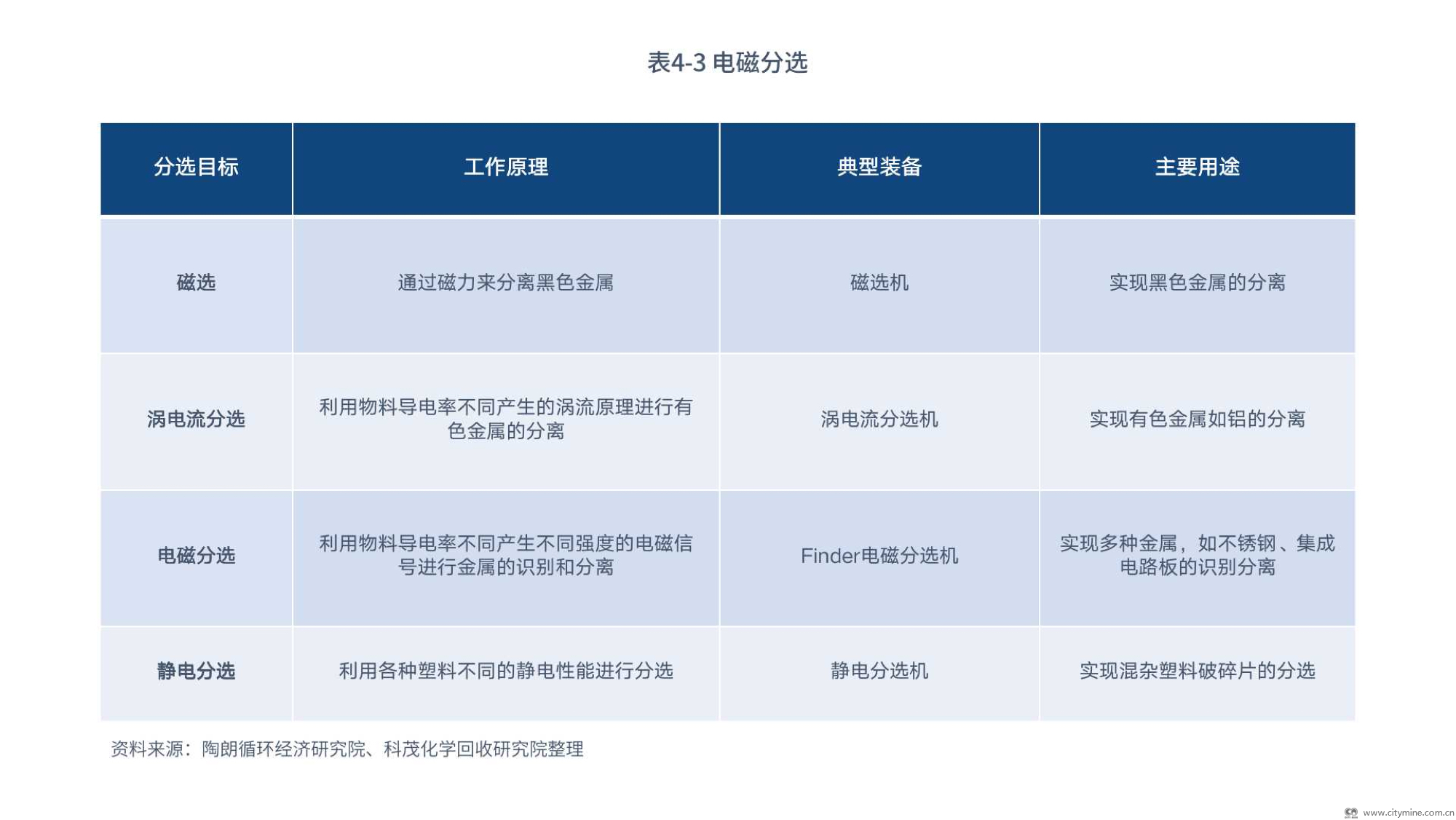 表4-3 电磁分选

| 分选目标 | 工作原理 | 典型装备 | 主要用途 |
|---|---|---|---|
| 磁选 | 通过磁力来分离黑色金属 | 磁选机 | 实现黑色金属的分离 |
| 涡电流分选 | 利用物料导电率不同产生的涡流原理进行有色金属的分离 | 涡电流分选机 | 实现有色金属如铝的分离 |
| 电磁分选 | 利用物料导电率不同产生不同强度的电磁信号进行金属的识别和分离 | Finder电磁分选机 | 实现多种金属，如不锈钢、集成电路板的识别分离 |
| 静电分选 | 利用各种塑料不同的静电性能进行分选 | 静电分选机 | 实现混杂塑料破碎片的分选 |

资料来源：陶朗循环经济研究院、科茂化学回收研究院整理

www.citymine.com.cn